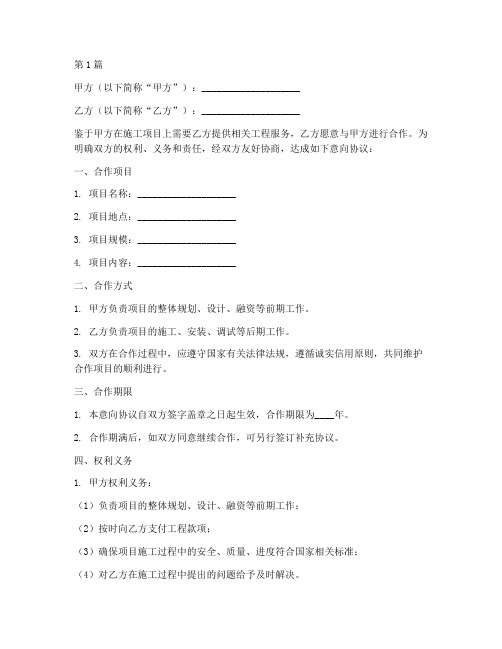 第1篇

甲方（以下简称“甲方”）：____________________

乙方（以下简称“乙方”）：____________________

鉴于甲方在施工项目上需要乙方提供相关工程服务，乙方愿意与甲方进行合作。为明确双方的权利、义务和责任，经双方友好协商，达成如下意向协议：

一、合作项目

1. 项目名称：____________________

2. 项目地点：____________________

3. 项目规模：____________________

4. 项目内容：____________________

二、合作方式

1. 甲方负责项目的整体规划、设计、融资等前期工作。

2. 乙方负责项目的施工、安装、调试等后期工作。

3. 双方在合作过程中，应遵守国家有关法律法规，遵循诚实信用原则，共同维护合作项目的顺利进行。

三、合作期限

1. 本意向协议自双方签字盖章之日起生效，合作期限为____年。

2. 合作期满后，如双方同意继续合作，可另行签订补充协议。

四、权利义务

1. 甲方权利义务：

（1）负责项目的整体规划、设计、融资等前期工作；

（2）按时向乙方支付工程款项；

（3）确保项目施工过程中的安全、质量、进度符合国家相关标准；

（4）对乙方在施工过程中提出的问题给予及时解决。